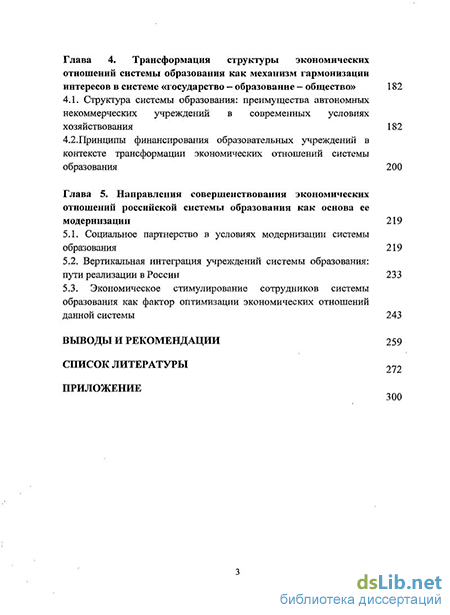 Глава 4. Трансформация структуры экономических отношений системы образования как механизм гармонизации интересов в системе «государство – образование – общество» 182

4.1. Структура системы образования: преимущества автономных некоммерческих учреждений в современных условиях хозяйствования 182

4.2.Принципы финансирования образовательных учреждений в контексте трансформации экономических отношений системы образования 200

Глава 5. Направления совершенствования экономических отношений российской системы образования как основа ее модернизации 219

5.1. Социальное партнерство в условиях модернизации системы образования 219

5.2. Вертикальная интеграция учреждений системы образования: пути реализации в России 233

5.3. Экономическое стимулирование сотрудников системы образования как фактор оптимизации экономических отношений данной системы 243

ВЫВОДЫ И РЕКОМЕНДАЦИИ 259

СПИСОК ЛИТЕРАТУРЫ 272

ПРИЛОЖЕНИЕ 300

3

dsLib.net
библиотека диссертаций